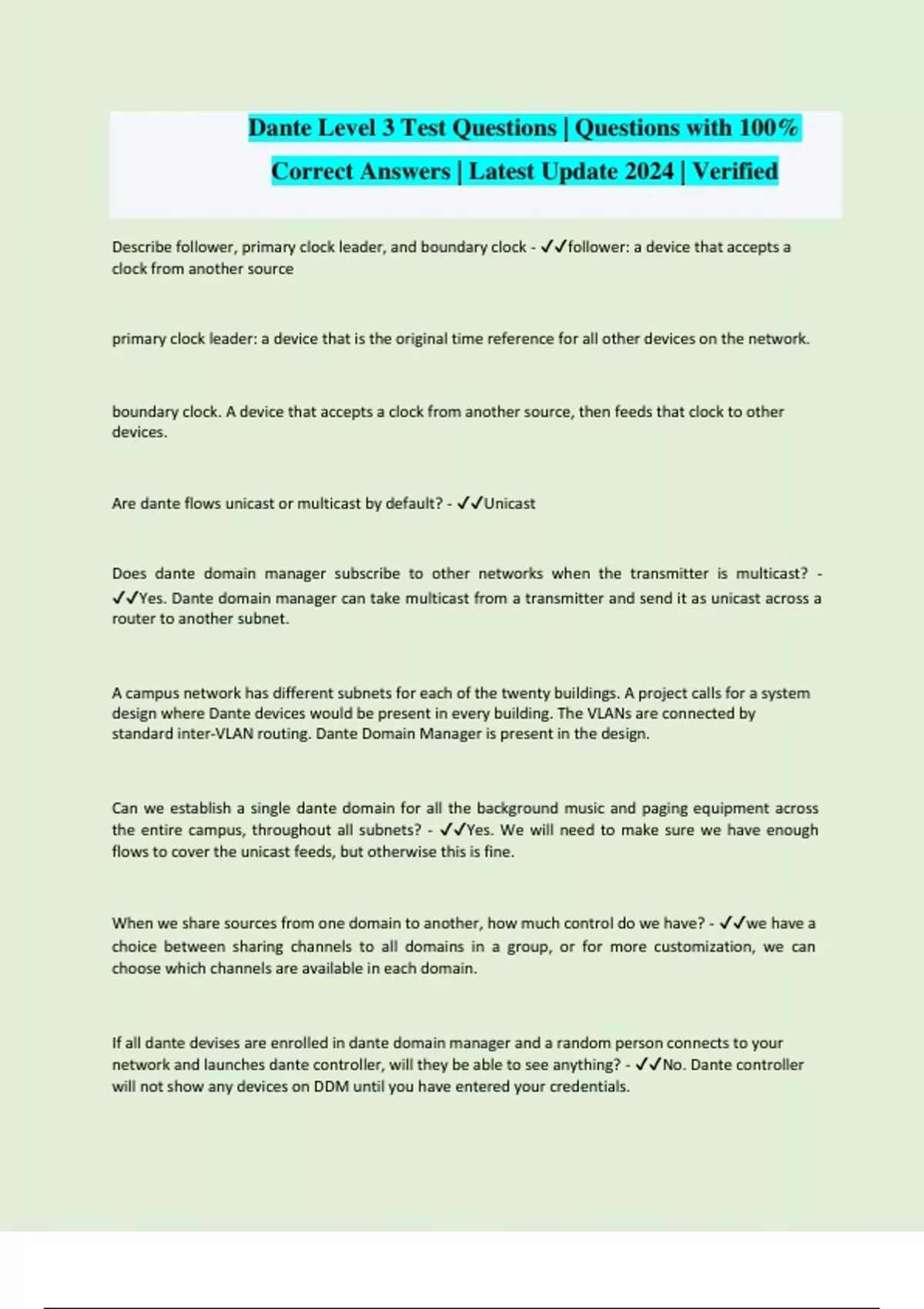 Dante Level 3 Test Questions | Questions with 100% Correct Answers | Latest Update 2024 | Verified

Describe follower, primary clock leader, and boundary clock - ✓✓follower: a device that accepts a clock from another source

primary clock leader: a device that is the original time reference for all other devices on the network.

boundary clock. A device that accepts a clock from another source, then feeds that clock to other devices.

Are dante flows unicast or multicast by default? - ✓✓Unicast

Does dante domain manager subscribe to other networks when the transmitter is multicast? - ✓✓Yes. Dante domain manager can take multicast from a transmitter and send it as unicast across a router to another subnet.

A campus network has different subnets for each of the twenty buildings. A project calls for a system design where Dante devices would be present in every building. The VLANs are connected by standard inter-VLAN routing. Dante Domain Manager is present in the design.

Can we establish a single dante domain for all the background music and paging equipment across the entire campus, throughout all subnets? - ✓✓Yes. We will need to make sure we have enough flows to cover the unicast feeds, but otherwise this is fine.

When we share sources from one domain to another, how much control do we have? - ✓✓we have a choice between sharing channels to all domains in a group, or for more customization, we can choose which channels are available in each domain.

If all dante devises are enrolled in dante domain manager and a random person connects to your network and launches dante controller, will they be able to see anything? - ✓✓No. Dante controller will not show any devices on DDM until you have entered your credentials.